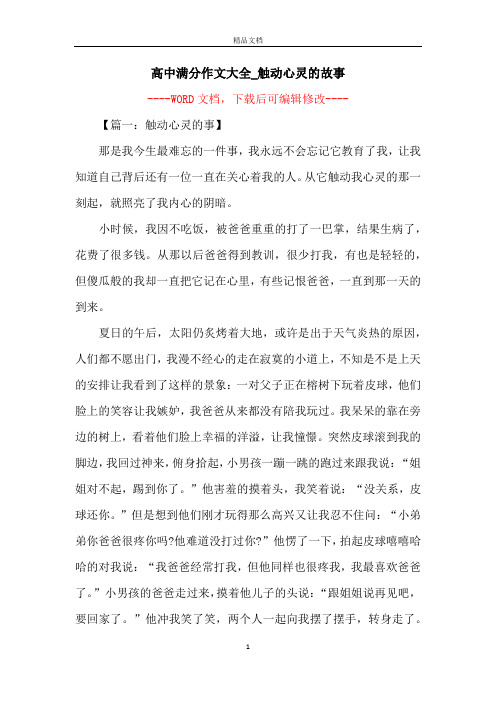 精品文档

高中满分作文大全_触动心灵的故事

----WORD文档，下载后可编辑修改----

【篇一：触动心灵的事】

那是我今生最难忘的一件事，我永远不会忘记它教育了我，让我知道自己背后还有一位一直在关心着我的人。从它触动我心灵的那一刻起，就照亮了我内心的阴暗。

小时候，我因不吃饭，被爸爸重重的打了一巴掌，结果生病了，花费了很多钱。从那以后爸爸得到教训，很少打我，有也是轻轻的，但傻瓜般的我却一直把它记在心里，有些记恨爸爸，一直到那一天的到来。

夏日的午后，太阳仍炙烤着大地，或许是出于天气炎热的原因，人们都不愿出门，我漫不经心的走在寂寞的小道上，不知是不是上天的安排让我看到了这样的景象：一对父子正在榕树下玩着皮球，他们脸上的笑容让我嫉妒，我爸爸从来都没有陪我玩过。我呆呆的靠在旁边的树上，看着他们脸上幸福的洋溢，让我憧憬。突然皮球滚到我的脚边，我回过神来，俯身拾起，小男孩一蹦一跳的跑过来跟我说：“姐姐对不起，踢到你了。”他害羞的摸着头，我笑着说：“没关系，皮球还你。”但是想到他们刚才玩得那么高兴又让我忍不住问：“小弟弟你爸爸很疼你吗?他难道没打过你?”他愣了一下，拍起皮球嘻嘻哈哈的对我说：“我爸爸经常打我，但他同样也很疼我，我最喜欢爸爸了。”小男孩的爸爸走过来，摸着他儿子的头说：“跟姐姐说再见吧，要回家了。”他冲我笑了笑，两个人一起向我摆了摆手，转身走了。

1